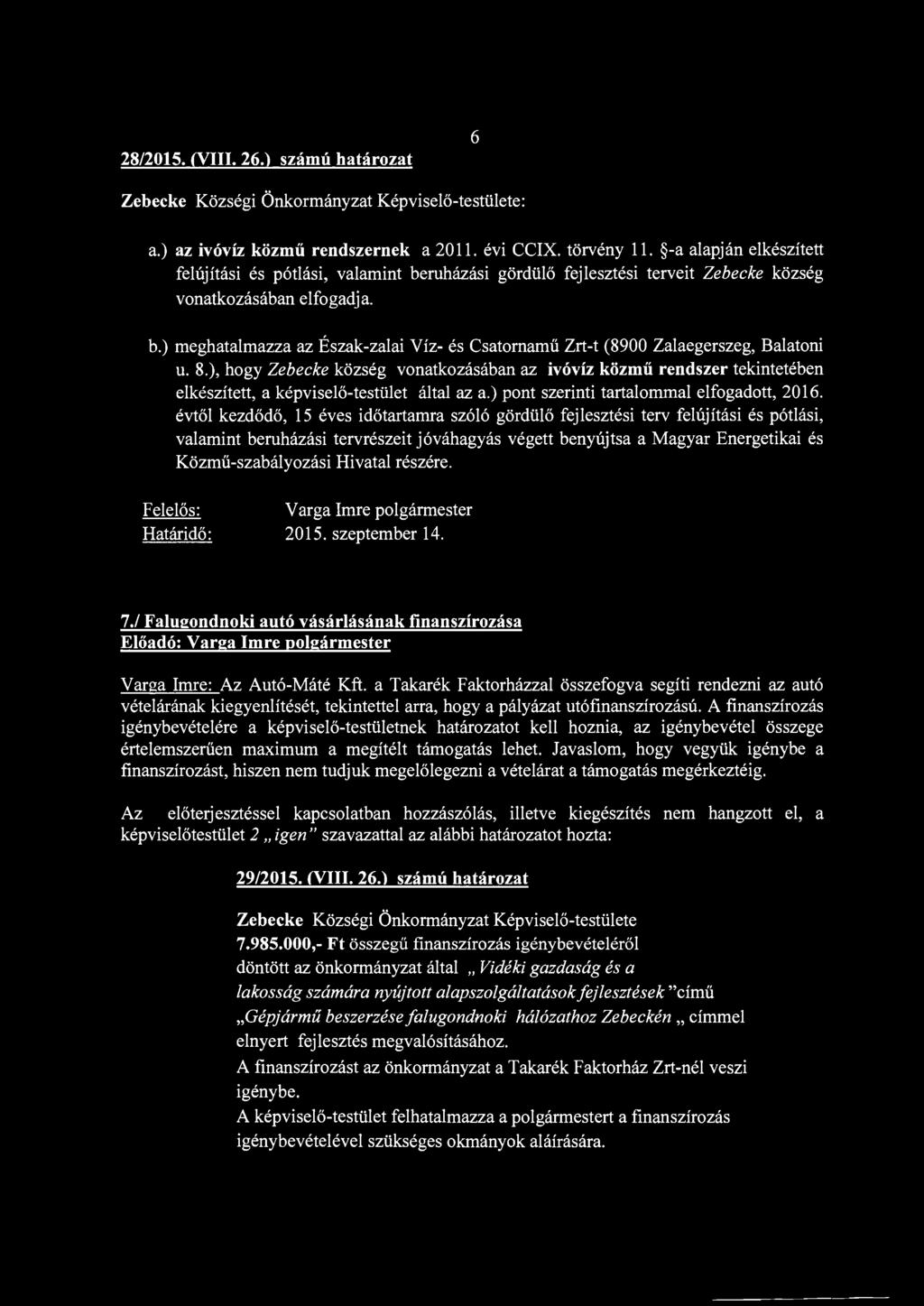 6

28/2015. (VIII. 26.) számú határozat

Zebecke Községi Önkormányzat Képviselő-testülete:

a.) az ivóvíz közmű rendszernek a 2011. évi CCIX. törvény 11. §-a alapján elkészített felújítási és pótlási, valamint beruházási gördülő fejlesztési terveit Zebecke község vonatkozásában elfogadja.

b.) meghatalmazza az Észak-zalai Víz- és Csatornamű Zrt-t (8900 Zalaegerszeg, Balatoni u. 8.), hogy Zebecke község vonatkozásában az ivóvíz közmű rendszer tekintetében elkészített, a képviselő-testület által az a.) pont szerinti tartalommal elfogadott, 2016. évtől kezdődő, 15 éves időtartamra szóló gördülő fejlesztési terv felújítási és pótlási, valamint beruházási tervrészeit jóváhagyás végett benyújtsa a Magyar Energetikai és Közmű-szabályozási Hivatal részére.

Felelős: Varga Imre polgármester
Határidő: 2015. szeptember 14.

7./ Falugondnoki autó vásárlásának finanszírozása
Előadó: Varga Imre polgármester

Varga Imre: Az Autó-Máté Kft. a Takarék Faktorházzal összefogva segíti rendezni az autó vételárának kiegyenlítését, tekintettel arra, hogy a pályázat utófinanszírozású. A finanszírozás igénybevételére a képviselő-testületnek határozatot kell hoznia, az igénybevétel összege értelemszerűen maximum a megítélt támogatás lehet. Javaslom, hogy vegyük igénybe a finanszírozást, hiszen nem tudjuk megelőlegezni a vételárat a támogatás megérkeztéig.

Az előterjesztéssel kapcsolatban hozzászólás, illetve kiegészítés nem hangzott el, a képviselőtestület 2 „igen" szavazattal az alábbi határozatot hozta:

29/2015. (VIII. 26.) számú határozat

Zebecke Községi Önkormányzat Képviselő-testülete
7.985.000,- Ft összegű finanszírozás igénybevételéről döntött az önkormányzat által „Vidéki gazdaság és a lakosság számára nyújtott alapszolgáltatások fejlesztések "című „Gépjármű beszerzése falugondnoki hálózathoz Zebeckén „ címmel elnyert fejlesztés megvalósításához.
A finanszírozást az önkormányzat a Takarék Faktorház Zrt-nél veszi igénybe.
A képviselő-testület felhatalmazza a polgármestert a finanszírozás igénybevételével szükséges okmányok aláírására.